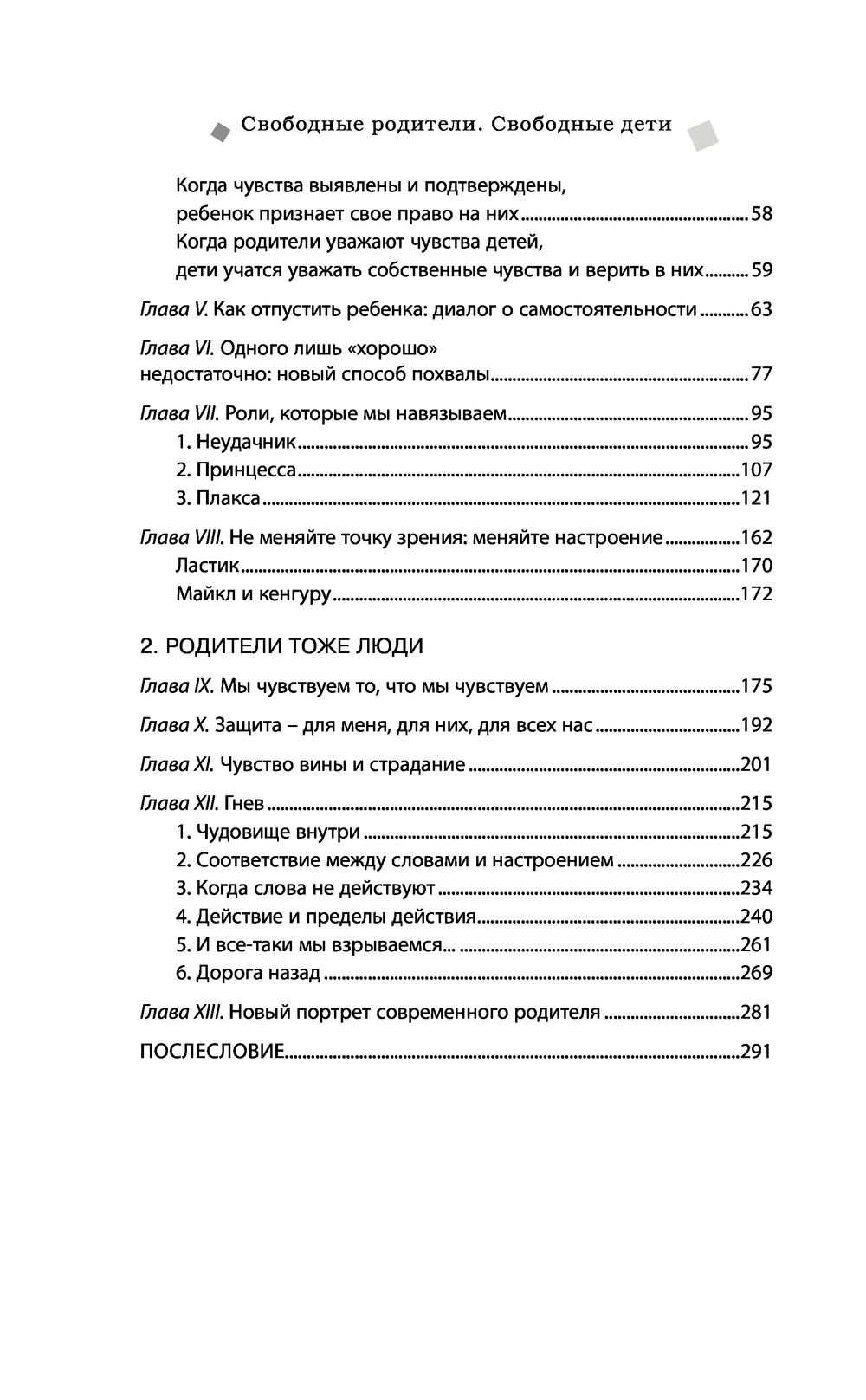 Свободные родители. Свободные дети

Когда чувства выявлены и подтверждены, ребенок признает свое право на них ........ 58
Когда родители уважают чувства детей, дети учатся уважать собственные чувства и верить в них ........ 59

Глава V. Как отпустить ребенка: диалог о самостоятельности ........ 63

Глава VI. Одного лишь «хорошо» недостаточно: новый способ похвалы ........ 77

Глава VII. Роли, которые мы навязываем ........ 95
1. Неудачник ........ 95
2. Принцесса ........ 107
3. Плакса ........ 121

Глава VIII. Не меняйте точку зрения: меняйте настроение ........ 162
Ластик ........ 170
Майкл и кенгуру ........ 172

2. РОДИТЕЛИ ТОЖЕ ЛЮДИ

Глава IX. Мы чувствуем то, что мы чувствуем ........ 175

Глава X. Защита – для меня, для них, для всех нас ........ 192

Глава XI. Чувство вины и страдание ........ 201

Глава XII. Гнев ........ 215
1. Чудовище внутри ........ 215
2. Соответствие между словами и настроением ........ 226
3. Когда слова не действуют ........ 234
4. Действие и пределы действия ........ 240
5. И все-таки мы взрываемся... ........ 261
6. Дорога назад ........ 269

Глава XIII. Новый портрет современного родителя ........ 281

ПОСЛЕСЛОВИЕ ........ 291